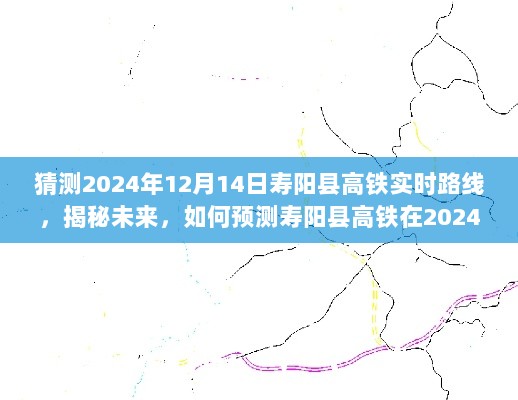 猜测2024年12月14日寿阳县高铁实时路线，揭秘未来，如何预测寿阳县高铁在2024